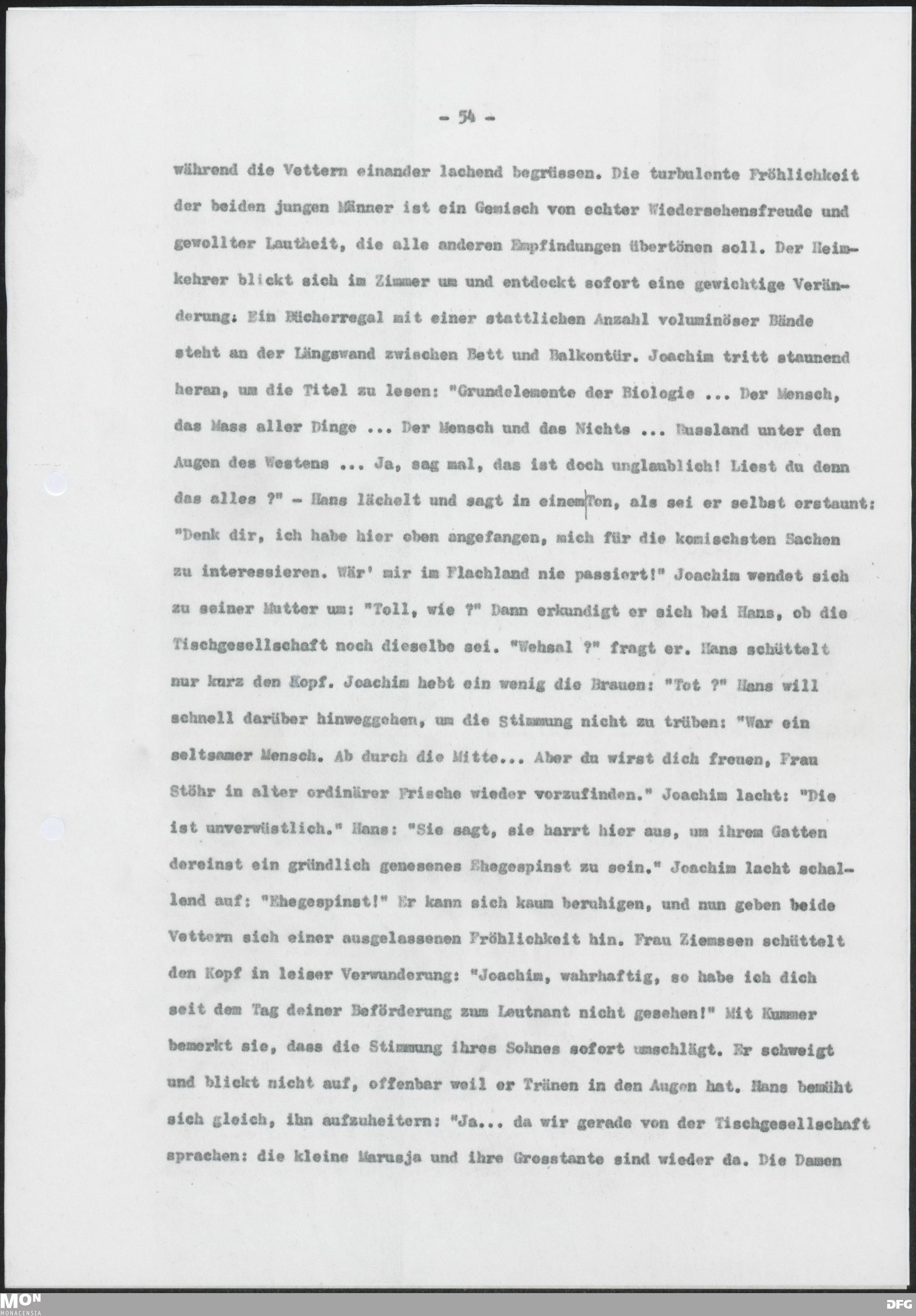 - 54 -

während die Vettern einander lachend begrüssen. Die turbulente Fröhlichkeit der beiden jungen Männer ist ein Gemisch von echter Wiedersehensfreude und gewollter Lautheit, die alle anderen Empfindungen übertönen soll. Der Heimkehrer blickt sich im Zimmer um und entdeckt sofort eine gewichtige Veränderung: Ein Bücherregal mit einer stattlichen Anzahl voluminöser Bände steht an der Längswand zwischen Bett und Balkontür. Joachim tritt staunend heran, um die Titel zu lesen: "Grundelemente der Biologie ... Der Mensch, das Mass aller Dinge ... Der Mensch und das Nichts ... Russland unter den Augen des Westens ... Ja, sag mal, das ist doch unglaublich! Liest du denn das alles ?" - Hans lächelt und sagt in einem Ton, als sei er selbst erstaunt: "Denk dir, ich habe hier oben angefangen, mich für die komischsten Sachen zu interessieren. Wär' mir im Flachland nie passiert!" Joachim wendet sich zu seiner Mutter um: "Toll, wie ?" Dann erkundigt er sich bei Hans, ob die Tischgesellschaft noch dieselbe sei. "Wehsal ?" fragt er. Hans schüttelt nur kurz den Kopf. Joachim hebt ein wenig die Brauen: "Tot ?" Hans will schnell darüber hinweggehen, um die Stimmung nicht zu trüben: "War ein seltsamer Mensch. Ab durch die Mitte... Aber du wirst dich freuen, Frau Stöhr in alter ordinärer Frische wieder vorzufinden." Joachim lacht: "Die ist unverwüstlich." Hans: "Sie sagt, sie harrt hier aus, um ihrem Gatten dereinst ein gründlich genesenes Ehegespinst zu sein." Joachim lacht schallend auf: "Ehegespinst!" Er kann sich kaum beruhigen, und nun geben beide Vettern sich einer ausgelassenen Fröhlichkeit hin. Frau Ziemssen schüttelt den Kopf in leiser Verwunderung: "Joachim, wahrhaftig, so habe ich dich seit dem Tag deiner Beförderung zum Leutnant nicht gesehen!" Mit Kummer bemerkt sie, dass die Stimmung ihres Sohnes sofort umschlägt. Er schweigt und blickt nicht auf, offenbar weil er Tränen in den Augen hat. Hans bemüht sich gleich, ihn aufzuheitern: "Ja... da wir gerade von der Tischgesellschaft sprachen: die kleine Marusja und ihre Grosstante sind wieder da. Die Damen

MON
MONACENSIA
DFG